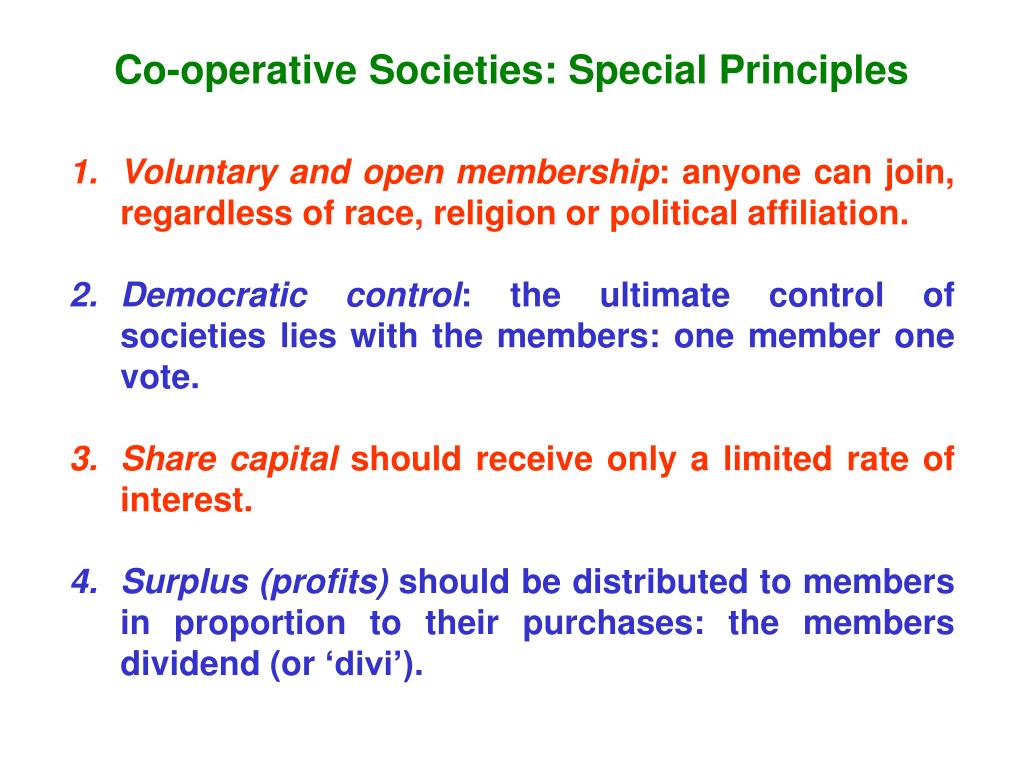 Co-operative Societies: Special Principles

1. Voluntary and open membership: anyone can join, regardless of race, religion or political affiliation.

2. Democratic control: the ultimate control of societies lies with the members: one member one vote.

3. Share capital should receive only a limited rate of interest.

4. Surplus (profits) should be distributed to members in proportion to their purchases: the members dividend (or ‘divi’).